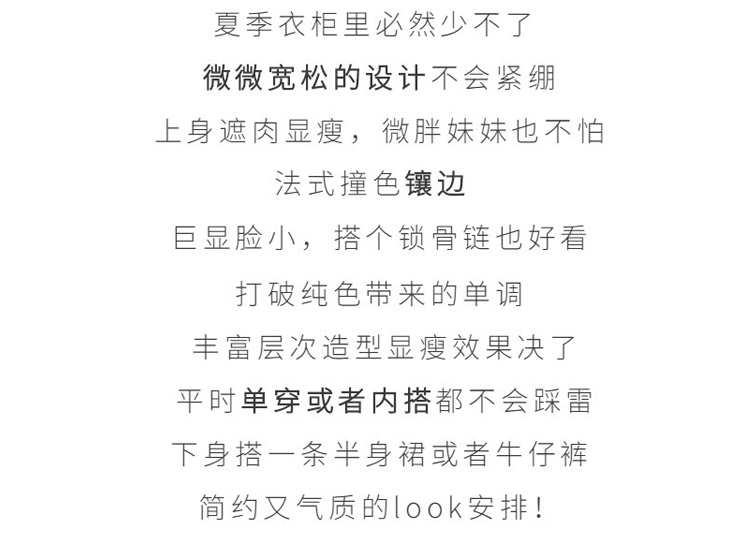 夏季衣柜里必然少不了

微微宽松的设计不会紧绷

上身遮肉显瘦，微胖妹妹也不怕

法式撞色镶边

巨显脸小，搭个锁骨链也好看

打破纯色带来的单调

丰富层次造型显瘦效果决了

平时单穿或者内搭都不会踩雷

下身搭一条半身裙或者牛仔裤

简约又气质的look安排！